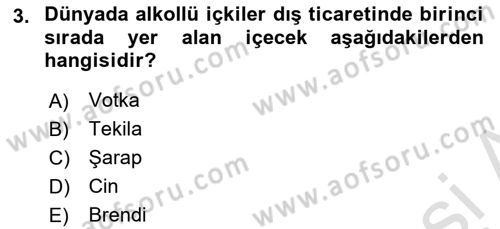 3. Dünyada alkollü içkiler dış ticaretinde birinci sırada yer alan içecek aşağıdakilerden hangisidir?

A) Votka
B) Tekila
C) Şarap
D) Cin
E) Brendi

www.aofsoru.com
www.aofsoru.com
www.aofsoru.com
www.aofsoru.com